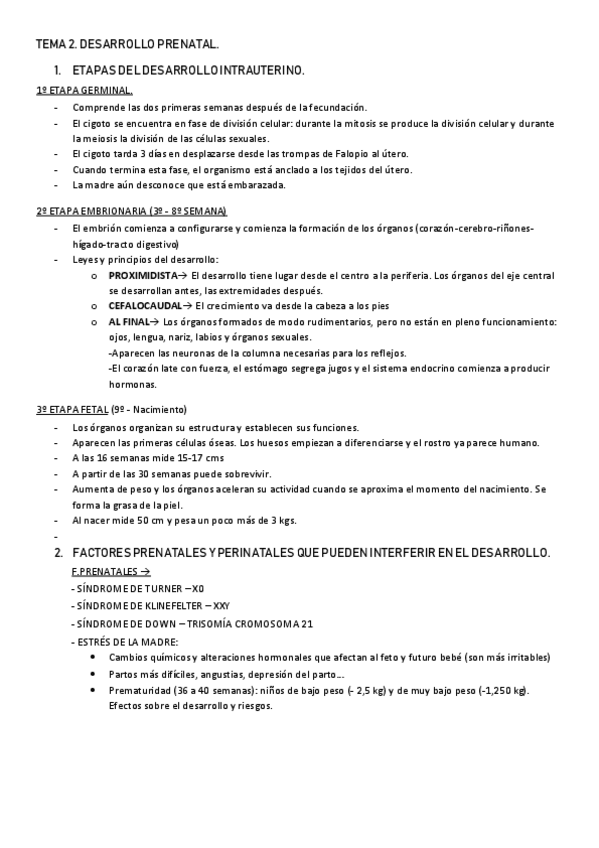 TEMA 2. DESARROLLO PRENATAL.

1. ETAPAS DEL DESARROLLO INTRAUTERINO.

1º ETAPA GERMINAL.

- Comprende las dos primeras semanas después de la fecundación.
- El cigoto se encuentra en fase de división celular: durante la mitosis se produce la división celular y durante la meiosis la división de las células sexuales.
- El cigoto tarda 3 días en desplazarse desde las trompas de Falopio al útero.
- Cuando termina esta fase, el organismo está anclado a los tejidos del útero.
- La madre aún desconoce que está embarazada.

2º ETAPA EMBRIONARIA (3º - 8º SEMANA)

- El embrión comienza a configurarse y comienza la formación de los órganos (corazón-cerebro-riñones-hígado-tracto digestivo)
- Leyes y principios del desarrollo:
  o PROXIMIDISTA→ El desarrollo tiene lugar desde el centro a la periferia. Los órganos del eje central se desarrollan antes, las extremidades después.
  o CEFALOCAUDAL→ El crecimiento va desde la cabeza a los pies
  o AL FINAL→ Los órganos formados de modo rudimentarios, pero no están en pleno funcionamiento: ojos, lengua, nariz, labios y órganos sexuales.
  -Aparecen las neuronas de la columna necesarias para los reflejos.
  -El corazón late con fuerza, el estómago segrega jugos y el sistema endocrino comienza a producir hormonas.

3º ETAPA FETAL (9º - Nacimiento)

- Los órganos organizan su estructura y establecen sus funciones.
- Aparecen las primeras células óseas. Los huesos empiezan a diferenciarse y el rostro ya parece humano.
- A las 16 semanas mide 15-17 cms
- A partir de las 30 semanas puede sobrevivir.
- Aumenta de peso y los órganos aceleran su actividad cuando se aproxima el momento del nacimiento. Se forma la grasa de la piel.
- Al nacer mide 50 cm y pesa un poco más de 3 kgs.
-

2. FACTORES PRENATALES Y PERINATALES QUE PUEDEN INTERFERIR EN EL DESARROLLO.

F.PRENATALES →
- SÍNDROME DE TURNER – X0
- SÍNDROME DE KLINEFELTER – XXY
- SÍNDROME DE DOWN – TRISOMÍA CROMOSOMA 21
- ESTRÉS DE LA MADRE:
  • Cambios químicos y alteraciones hormonales que afectan al feto y futuro bebé (son más irritables)
  • Partos más difíciles, angustias, depresión del parto….
  • Prematuridad (36 a 40 semanas): niños de bajo peso (- 2,5 kg) y de muy bajo peso (-1,250 kg). Efectos sobre el desarrollo y riesgos.